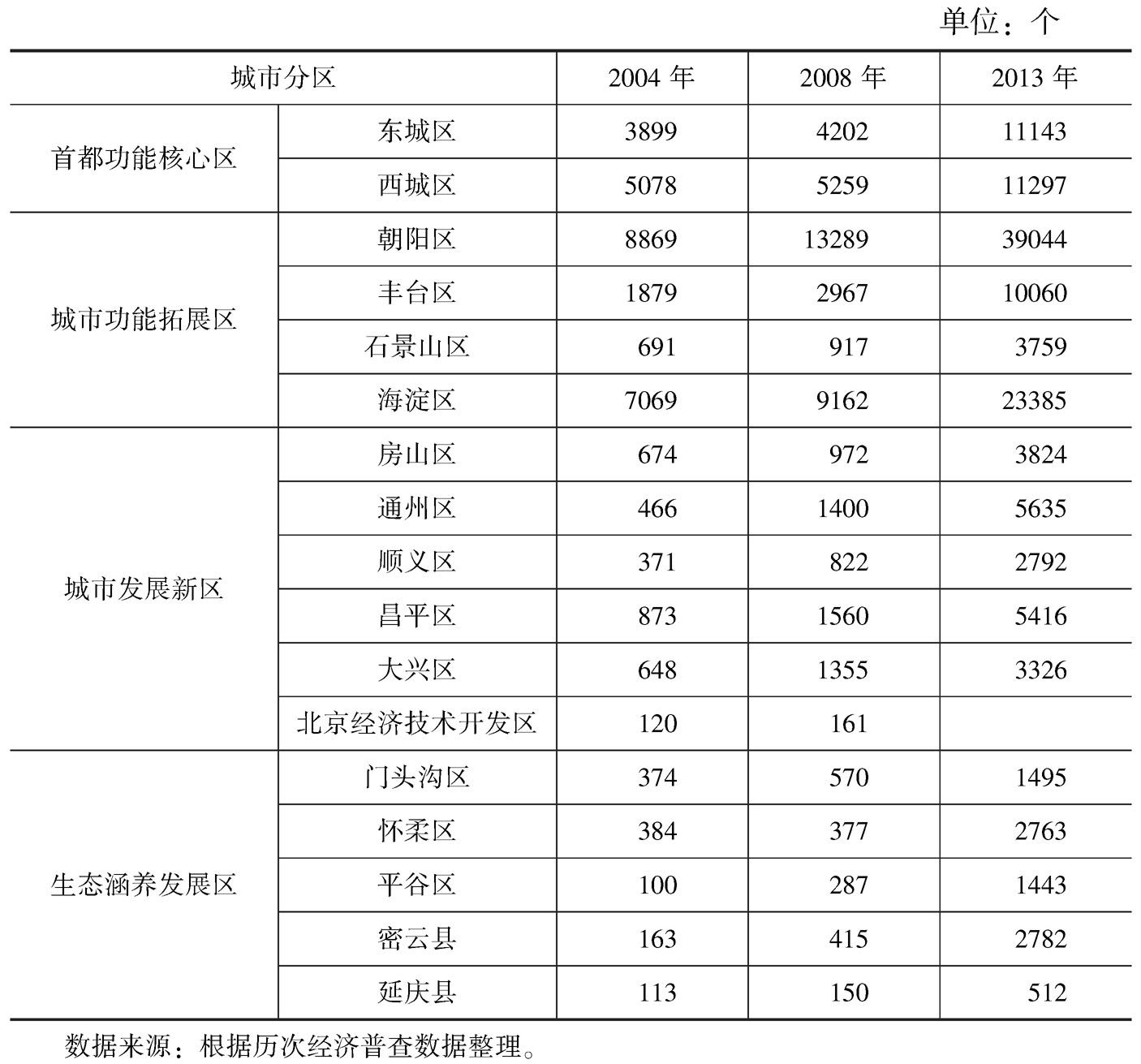 单位：个

| 城市分区 | | 2004 年 | 2008 年 | 2013 年 |
|---|---|---|---|---|
| 首都功能核心区 | 东城区 | 3899 | 4202 | 11143 |
| | 西城区 | 5078 | 5259 | 11297 |
| 城市功能拓展区 | 朝阳区 | 8869 | 13289 | 39044 |
| | 丰台区 | 1879 | 2967 | 10060 |
| | 石景山区 | 691 | 917 | 3759 |
| | 海淀区 | 7069 | 9162 | 23385 |
| 城市发展新区 | 房山区 | 674 | 972 | 3824 |
| | 通州区 | 466 | 1400 | 5635 |
| | 顺义区 | 371 | 822 | 2792 |
| | 昌平区 | 873 | 1560 | 5416 |
| | 大兴区 | 648 | 1355 | 3326 |
| | 北京经济技术开发区 | 120 | 161 | |
| 生态涵养发展区 | 门头沟区 | 374 | 570 | 1495 |
| | 怀柔区 | 384 | 377 | 2763 |
| | 平谷区 | 100 | 287 | 1443 |
| | 密云县 | 163 | 415 | 2782 |
| | 延庆县 | 113 | 150 | 512 |

数据来源：根据历次经济普查数据整理。